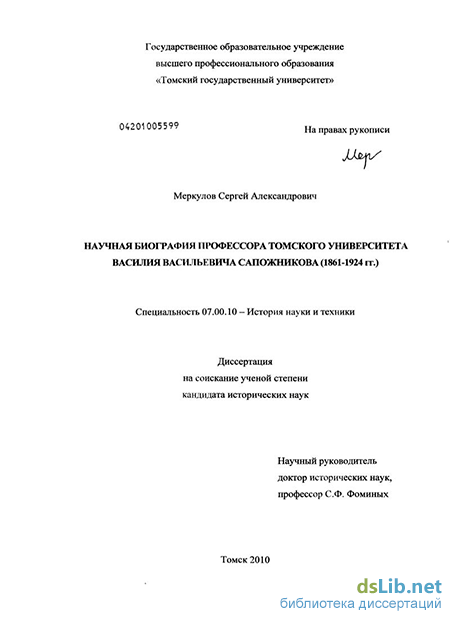 Государственное образовательное учреждение
высшего профессионального образования
«Томский государственный университет»

04201005599

На правах рукописи

Мер

Меркулов Сергей Александрович

НАУЧНАЯ БИОГРАФИЯ ПРОФЕССОРА ТОМСКОГО УНИВЕРСИТЕТА ВАСИЛИЯ ВАСИЛЬЕВИЧА САПОЖНИКОВА (1861-1924 гг.)

Специальность 07.00.10 – История науки и техники

Диссертация
на соискание ученой степени
кандидата исторических наук

Научный руководитель
доктор исторических наук,
профессор С.Ф. Фоминых

Томск 2010

dsLib.net
библиотека диссертаций